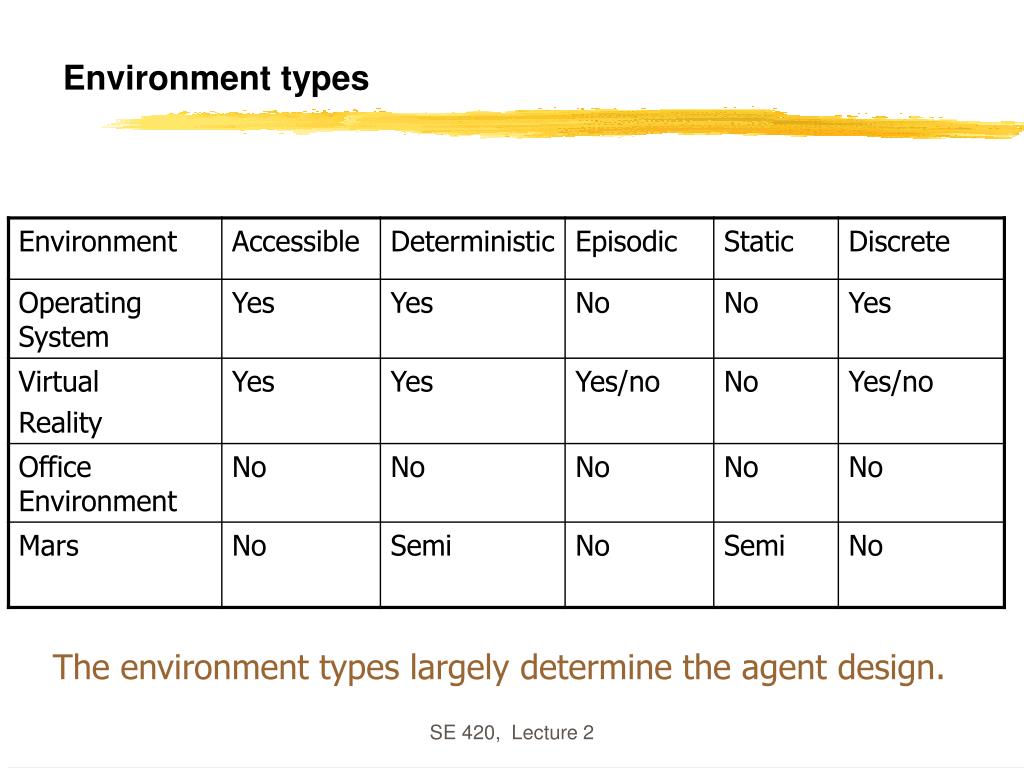 Environment types

| Environment | Accessible | Deterministic | Episodic | Static | Discrete |
|---|---|---|---|---|---|
| Operating System | Yes | Yes | No | No | Yes |
| Virtual Reality | Yes | Yes | Yes/no | No | Yes/no |
| Office Environment | No | No | No | No | No |
| Mars | No | Semi | No | Semi | No |

The environment types largely determine the agent design.

SE 420, Lecture 2